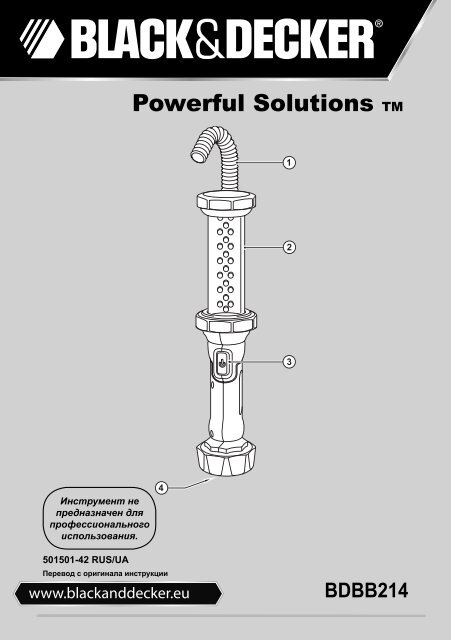 BLACK&DECKER®

Powerful Solutions TM

1
2
3
4

Инструмент не предназначен для профессионального использования.

501501-42 RUS/UA
Перевод с оригинала инструкции

www.blackanddecker.eu

BDBB214